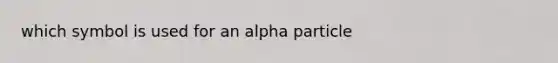 which symbol is used for an alpha particle